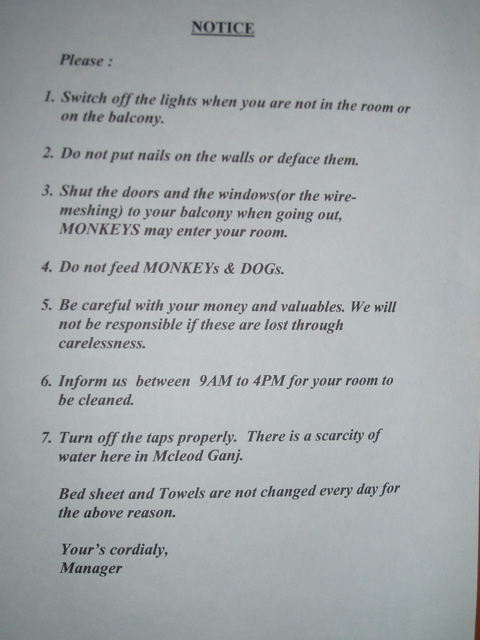 NOTICE

Please :

1. Switch off the lights when you are not in the room or on the balcony.

2. Do not put nails on the walls or deface them.

3. Shut the doors and the windows(or the wire-meshing) to your balcony when going out, MONKEYS may enter your room.

4. Do not feed MONKEYs & DOGs.

5. Be careful with your money and valuables. We will not be responsible if these are lost through carelessness.

6. Inform us between 9AM to 4PM for your room to be cleaned.

7. Turn off the taps properly. There is a scarcity of water here in Mcleod Ganj.

Bed sheet and Towels are not changed every day for the above reason.

Your's cordialy,
Manager